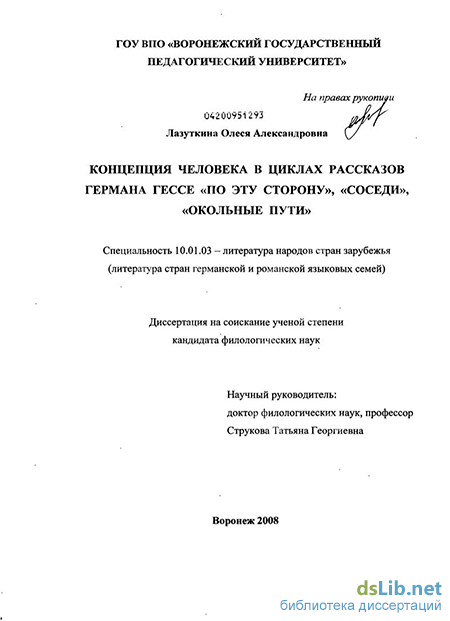 ГОУ ВПО «ВОРОНЕЖСКИЙ ГОСУДАРСТВЕННЫЙ ПЕДАГОГИЧЕСКИЙ УНИВЕРСИТЕТ»

На правах рукописи

04200951293

Лазуткина Олеся Александровна

КОНЦЕПЦИЯ ЧЕЛОВЕКА В ЦИКЛАХ РАССКАЗОВ ГЕРМАНА ГЕССЕ «ПО ЭТУ СТОРОНУ», «СОСЕДИ», «ОКОЛЬНЫЕ ПУТИ»

Специальность 10.01.03 – литература народов стран зарубежья (литература стран германской и романской языковых семей)

Диссертация на соискание ученой степени кандидата филологических наук

Научный руководитель:
доктор филологических наук, профессор
Струкова Татьяна Георгиевна

Воронеж 2008

dsLib.net
библиотека диссертаций